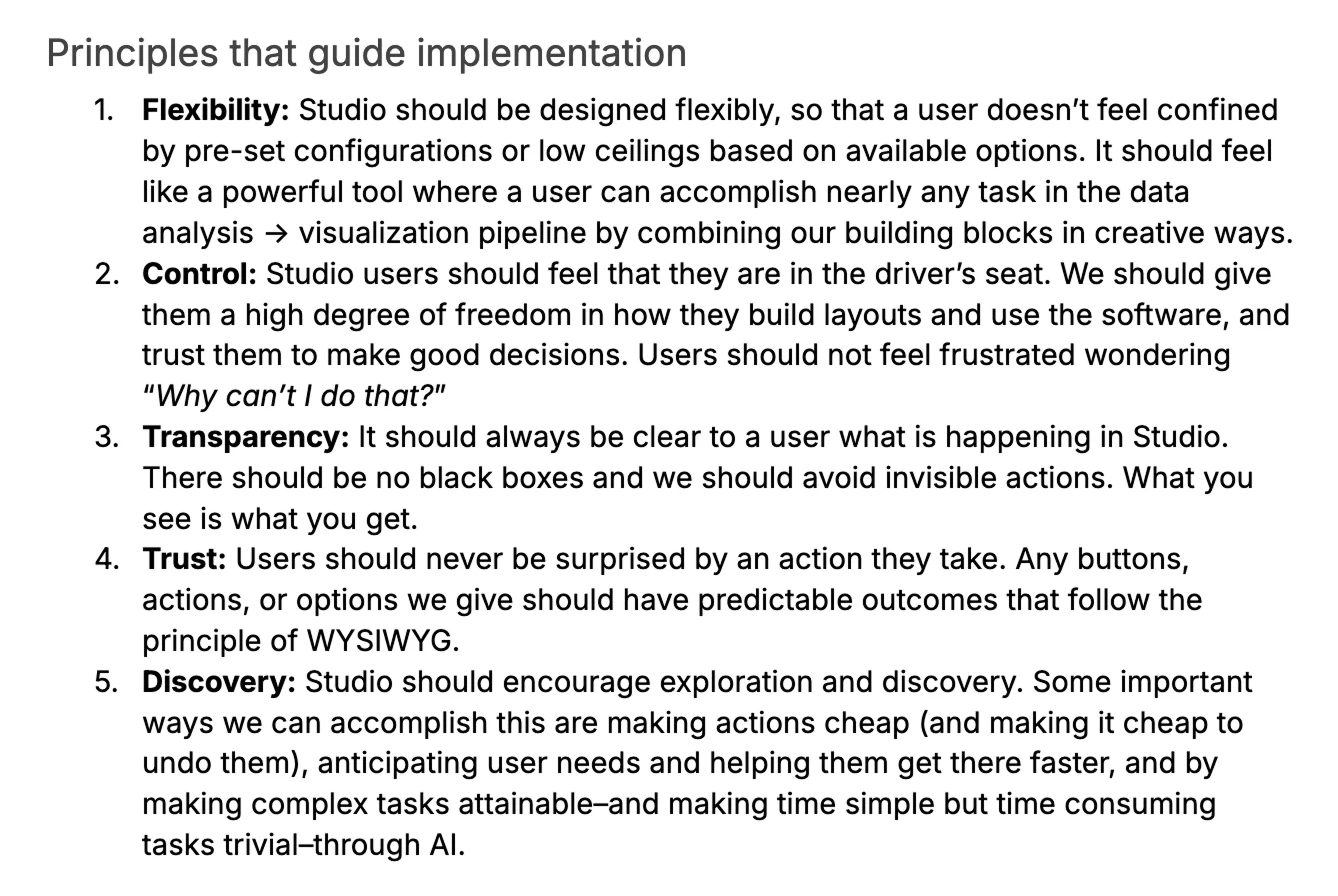 Principles that guide implementation

1. **Flexibility:** Studio should be designed flexibly, so that a user doesn't feel confined by pre-set configurations or low ceilings based on available options. It should feel like a powerful tool where a user can accomplish nearly any task in the data analysis → visualization pipeline by combining our building blocks in creative ways.
2. **Control:** Studio users should feel that they are in the driver's seat. We should give them a high degree of freedom in how they build layouts and use the software, and trust them to make good decisions. Users should not feel frustrated wondering *"Why can't I do that?"*
3. **Transparency:** It should always be clear to a user what is happening in Studio. There should be no black boxes and we should avoid invisible actions. What you see is what you get.
4. **Trust:** Users should never be surprised by an action they take. Any buttons, actions, or options we give should have predictable outcomes that follow the principle of WYSIWYG.
5. **Discovery:** Studio should encourage exploration and discovery. Some important ways we can accomplish this are making actions cheap (and making it cheap to undo them), anticipating user needs and helping them get there faster, and by making complex tasks attainable–and making time simple but time consuming tasks trivial–through AI.